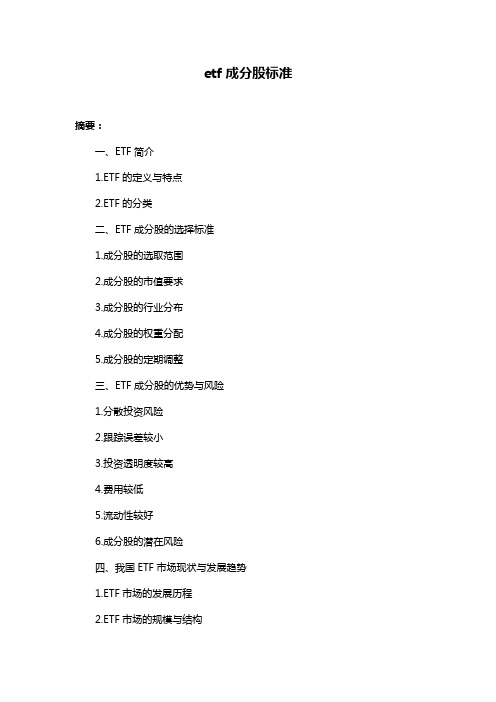 etf 成分股标准

摘要：

一、ETF 简介

1.ETF 的定义与特点

2.ETF 的分类

二、ETF 成分股的选择标准

1.成分股的选取范围

2.成分股的市值要求

3.成分股的行业分布

4.成分股的权重分配

5.成分股的定期调整

三、ETF 成分股的优势与风险

1.分散投资风险

2.跟踪误差较小

3.投资透明度较高

4.费用较低

5.流动性较好

6.成分股的潜在风险

四、我国 ETF 市场现状与发展趋势

1.ETF 市场的发展历程

2.ETF 市场的规模与结构